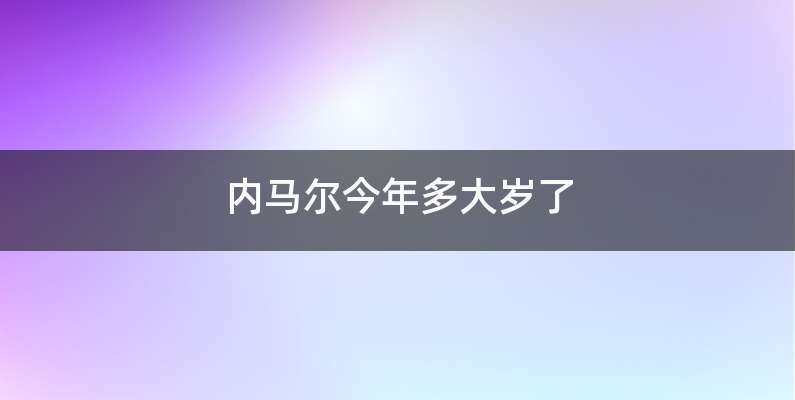 内马尔今年多大岁了